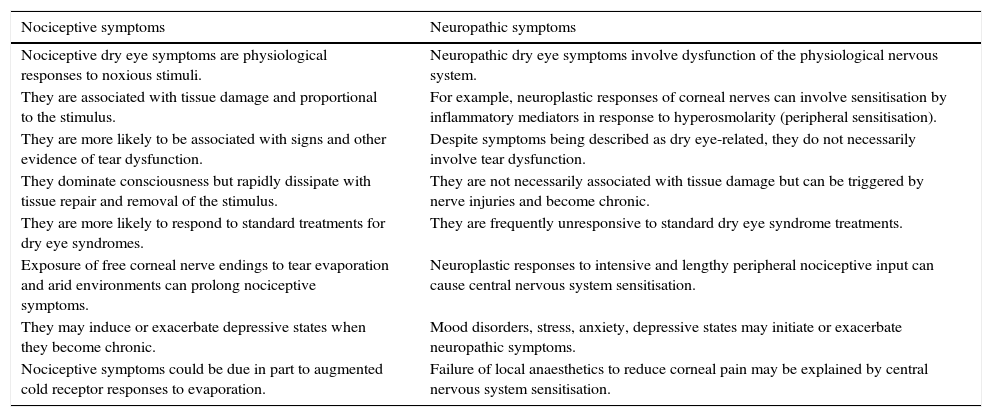 | Nociceptive symptoms | Neuropathic symptoms |
|---|---|
| Nociceptive dry eye symptoms are physiological responses to noxious stimuli. | Neuropathic dry eye symptoms involve dysfunction of the physiological nervous system. |
| They are associated with tissue damage and proportional to the stimulus. | For example, neuroplastic responses of corneal nerves can involve sensitisation by inflammatory mediators in response to hyperosmolarity (peripheral sensitisation). |
| They are more likely to be associated with signs and other evidence of tear dysfunction. | Despite symptoms being described as dry eye-related, they do not necessarily involve tear dysfunction. |
| They dominate consciousness but rapidly dissipate with tissue repair and removal of the stimulus. | They are not necessarily associated with tissue damage but can be triggered by nerve injuries and become chronic. |
| They are more likely to respond to standard treatments for dry eye syndromes. | They are frequently unresponsive to standard dry eye syndrome treatments. |
| Exposure of free corneal nerve endings to tear evaporation and arid environments can prolong nociceptive symptoms. | Neuroplastic responses to intensive and lengthy peripheral nociceptive input can cause central nervous system sensitisation. |
| They may induce or exacerbate depressive states when they become chronic. | Mood disorders, stress, anxiety, depressive states may initiate or exacerbate neuropathic symptoms. |
| Nociceptive symptoms could be due in part to augmented cold receptor responses to evaporation. | Failure of local anaesthetics to reduce corneal pain may be explained by central nervous system sensitisation. |